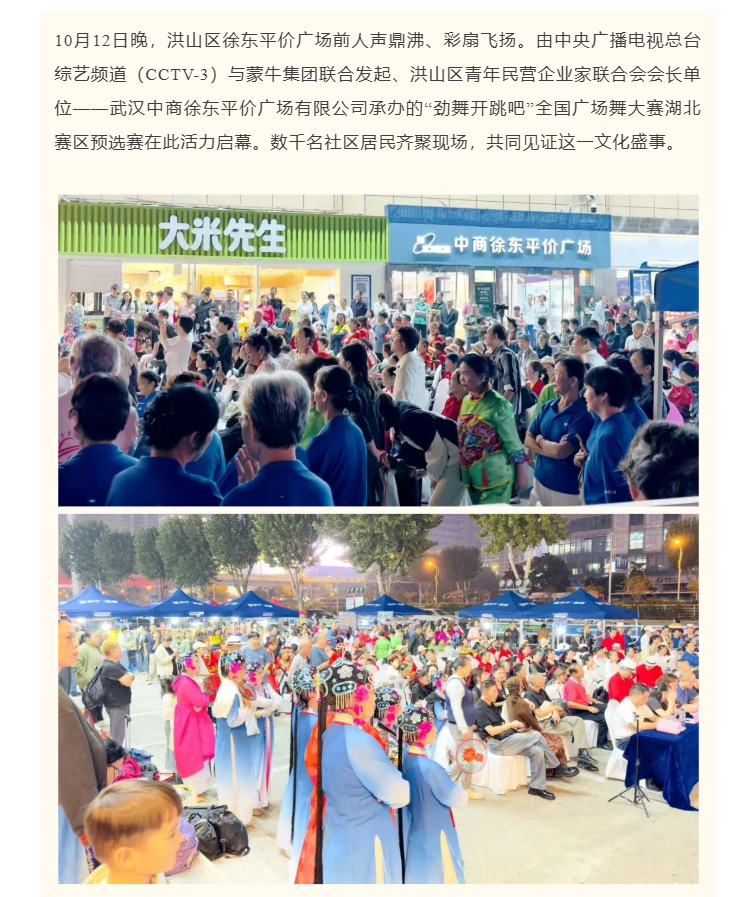 10月12日晚，洪山区徐东平价广场前人声鼎沸、彩扇飞扬。由中央广播电视总台综艺频道（CCTV-3）与蒙牛集团联合发起、洪山区青年民营企业家联合会会长单位——武汉中商徐东平价广场有限公司承办的“劲舞开跳吧”全国广场舞大赛湖北赛区预选赛在此活力启幕。数千名社区居民齐聚现场，共同见证这一文化盛事。

大米先生

中商徐东平价广场